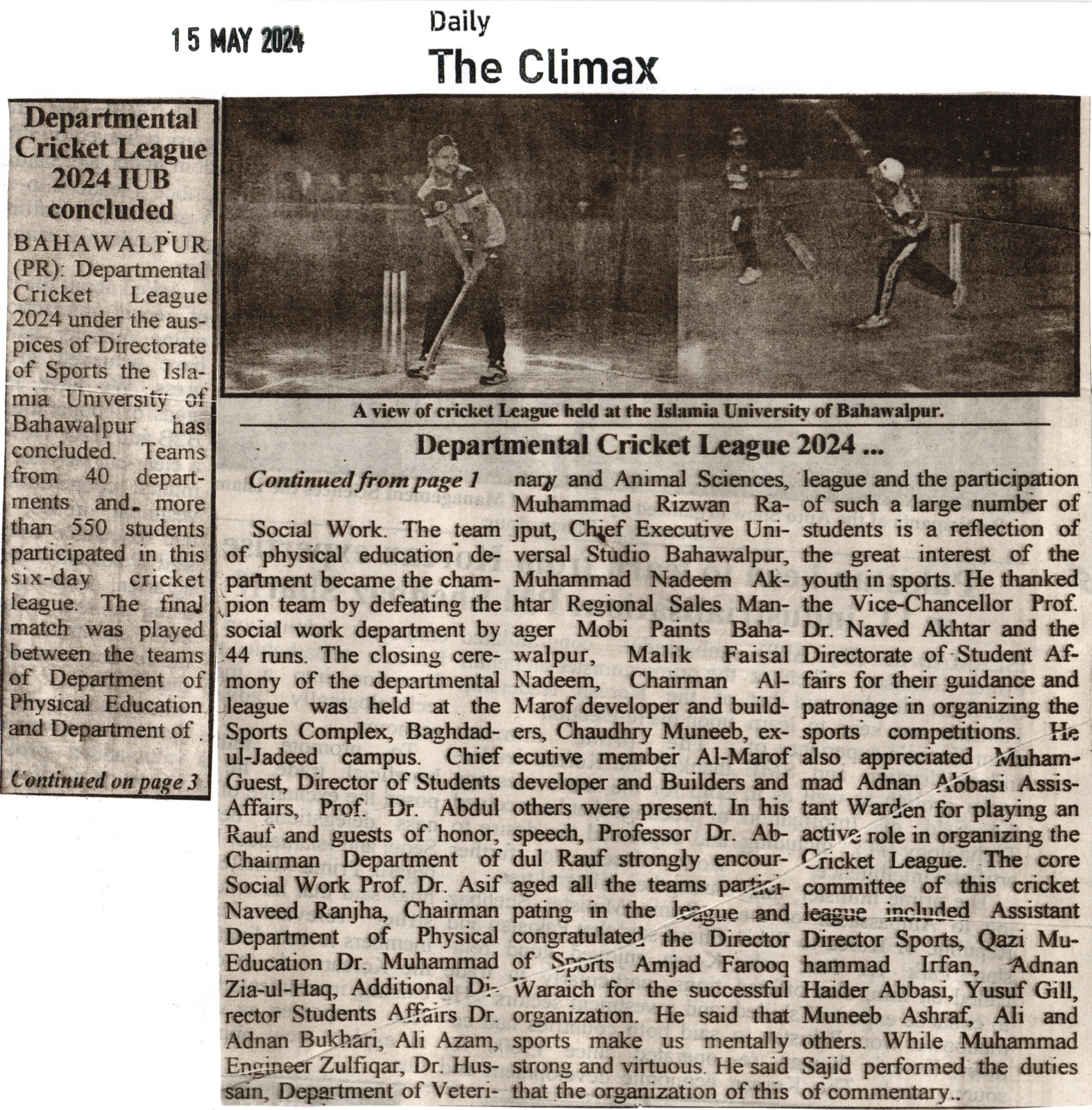 15 MAY 2024

Daily
The Climax

Departmental Cricket League 2024 IUB concluded

BAHAWALPUR (PR): Departmental Cricket League 2024 under the auspices of Directorate of Sports the Islamia University of Bahawalpur has concluded. Teams from 40 departments and more than 550 students participated in this six-day cricket league. The final match was played between the teams of Department of Physical Education and Department of

Continued on page 3

A view of cricket League held at the Islamia University of Bahawalpur.

Departmental Cricket League 2024 ...

Continued from page 1

Social Work. The team of physical education department became the champion team by defeating the social work department by 44 runs. The closing ceremony of the departmental league was held at the Sports Complex, Baghdad-ul-Jadeed campus. Chief Guest, Director of Students Affairs, Prof. Dr. Abdul Rauf and guests of honor, Chairman Department of Social Work Prof. Dr. Asif Naveed Ranjha, Chairman Department of Physical Education Dr. Muhammad Zia-ul-Haq, Additional Director Students Affairs Dr. Adnan Bukhari, Ali Azam, Engineer Zulfiqar, Dr. Hussain, Department of Veterinary and Animal Sciences, Muhammad Rizwan Rajput, Chief Executive Universal Studio Bahawalpur, Muhammad Nadeem Akhtar Regional Sales Manager Mobi Paints Bahawalpur, Malik Faisal Nadeem, Chairman Al-Marof developer and builders, Chaudhry Muneeb, executive member Al-Marof developer and Builders and others were present. In his speech, Professor Dr. Abdul Rauf strongly encouraged all the teams participating in the league and congratulated the Director of Sports Amjad Farooq Waraich for the successful organization. He said that sports make us mentally strong and virtuous. He said that the organization of this league and the participation of such a large number of students is a reflection of the great interest of the youth in sports. He thanked the Vice-Chancellor Prof. Dr. Naved Akhtar and the Directorate of Student Affairs for their guidance and patronage in organizing the sports competitions. He also appreciated Muhammad Adnan Abbasi Assistant Warden for playing an active role in organizing the Cricket League. The core committee of this cricket league included Assistant Director Sports, Qazi Muhammad Irfan, Adnan Haider Abbasi, Yusuf Gill, Muneeb Ashraf, Ali and others. While Muhammad Sajid performed the duties of commentary..